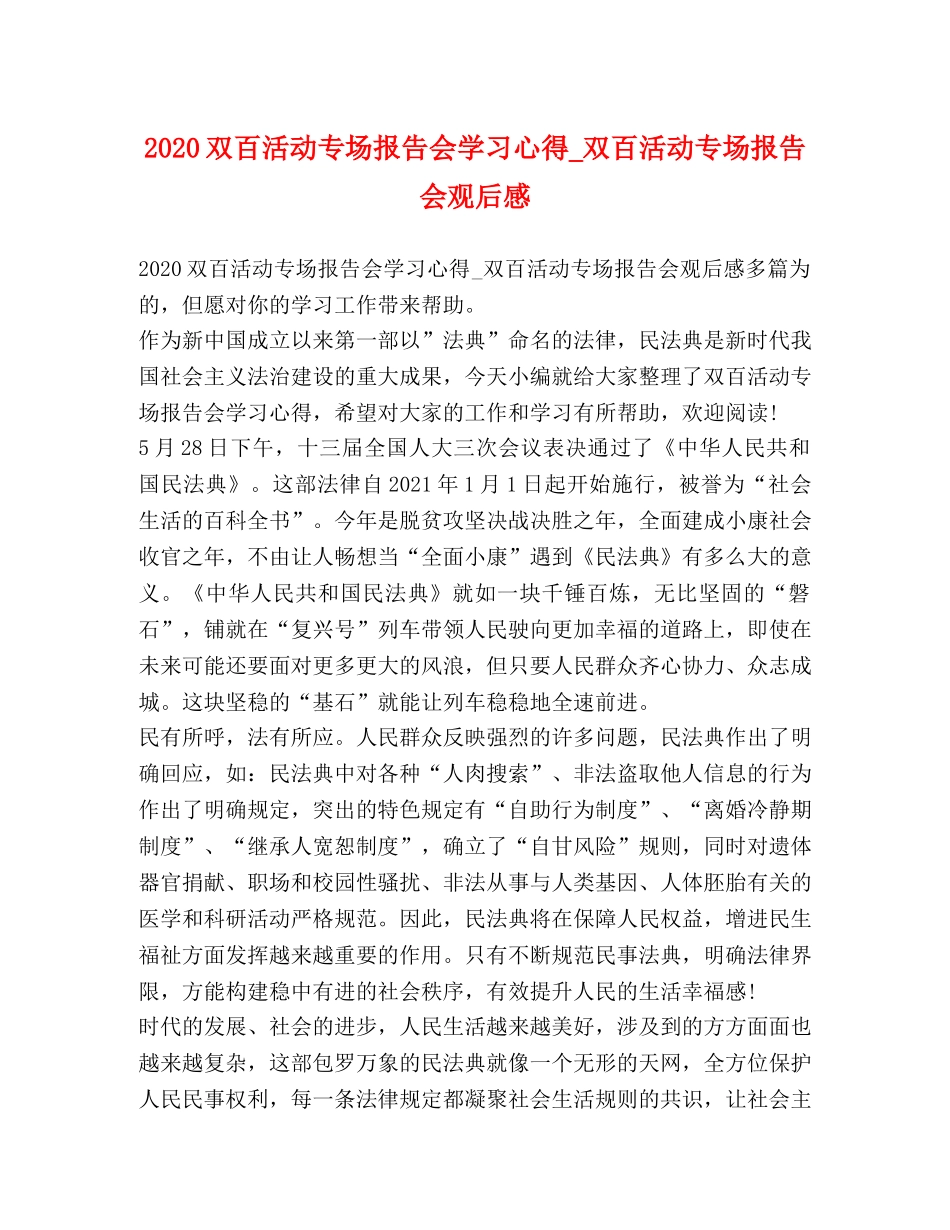 2020 双百活动专场报告会学习心得_双百活动专场报告会观后感

2020 双百活动专场报告会学习心得_双百活动专场报告会观后感多篇为的，但愿对你的学习工作带来帮助。

作为新中国成立以来第一部以”法典”命名的法律，民法典是新时代我国社会主义法治建设的重大成果，今天小编就给大家整理了双百活动专场报告会学习心得，希望对大家的工作和学习有所帮助，欢迎阅读!

5 月 28 日下午，十三届全国人大三次会议表决通过了《中华人民共和国民法典》。这部法律自 2021 年 1 月 1 日起开始施行，被誉为“社会生活的百科全书”。今年是脱贫攻坚决战决胜之年，全面建成小康社会收官之年，不由让人畅想当“全面小康”遇到《民法典》有多么大的意义。《中华人民共和国民法典》就如一块千锤百炼，无比坚固的“磐石”，铺就在“复兴号”列车带领人民驶向更加幸福的道路上，即使在未来可能还要面对更多更大的风浪，但只要人民群众齐心协力、众志成城。这块坚稳的“基石”就能让列车稳稳地全速前进。

民有所呼，法有所应。人民群众反映强烈的许多问题，民法典作出了明确回应，如：民法典中对各种“人肉搜索”、非法盗取他人信息的行为作出了明确规定，突出的特色规定有“自助行为制度”、“离婚冷静期制度”、“继承人宽恕制度”，确立了“自甘风险”规则，同时对遗体器官捐献、职场和校园性骚扰、非法从事与人类基因、人体胚胎有关的医学和科研活动严格规范。因此，民法典将在保障人民权益，增进民生福祉方面发挥越来越重要的作用。只有不断规范民事法典，明确法律界限，方能构建稳中有进的社会秩序，有效提升人民的生活幸福感!

时代的发展、社会的进步，人民生活越来越美好，涉及到的方方面面也越来越复杂，这部包罗万象的民法典就像一个无形的天网，全方位保护人民民事权利，每一条法律规定都凝聚社会生活规则的共识，让社会主